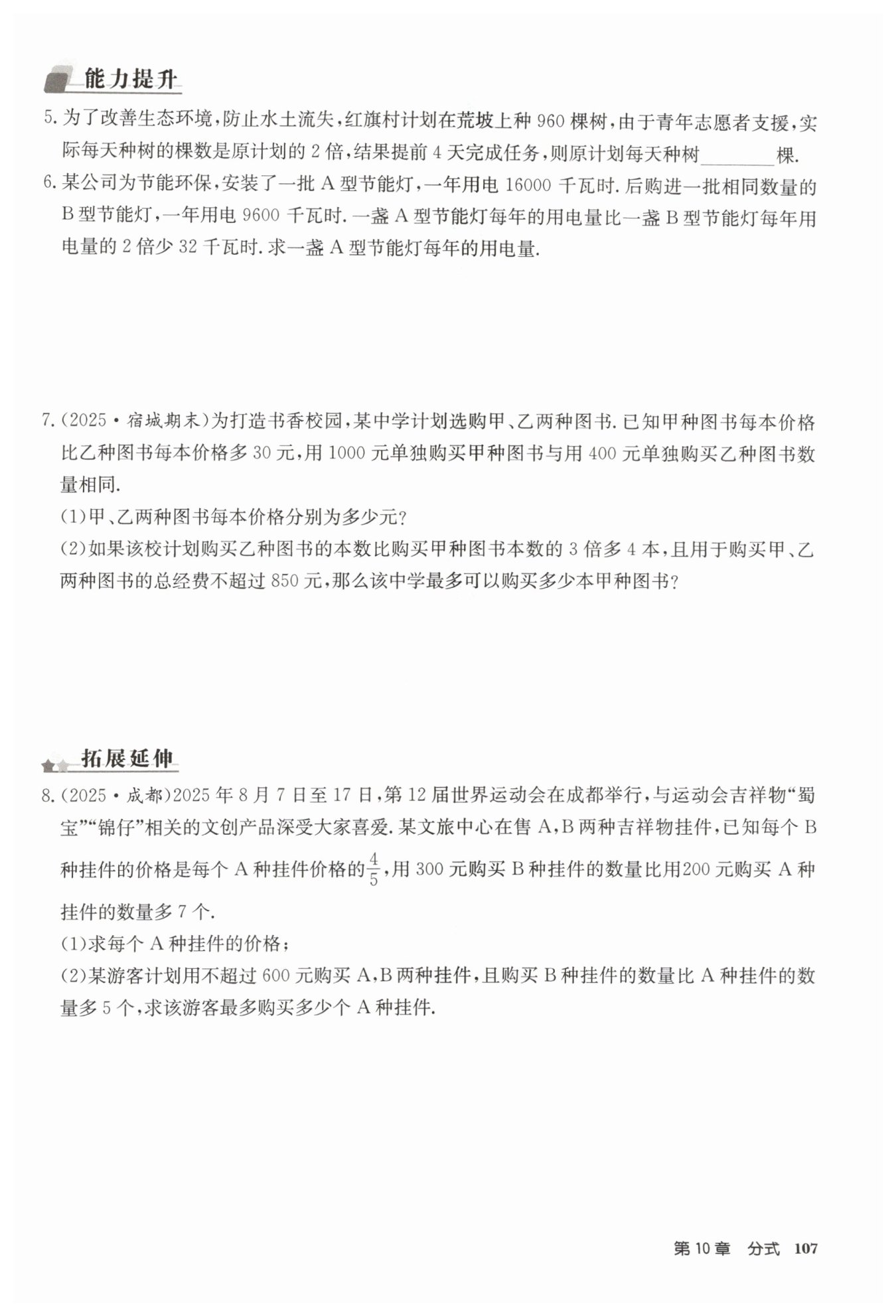 能力提升

5.为了改善生态环境,防止水土流失,红旗村计划在荒坡上种960棵树,由于青年志愿者支援,实际每天种树的棵数是原计划的2倍,结果提前4天完成任务,则原计划每天种树____棵.

6.某公司为节能环保,安装了一批A型节能灯,一年用电16000千瓦时.后购进一批相同数量的B型节能灯,一年用电9600千瓦时.一盏A型节能灯每年的用电量比一盏B型节能灯每年用电量的2倍少32千瓦时.求一盏A型节能灯每年的用电量.

7.(2025·宿城期末)为打造书香校园,某中学计划选购甲、乙两种图书.已知甲种图书每本价格比乙种图书每本价格多30元,用1000元单独购买甲种图书与用400元单独购买乙种图书数量相同.

(1)甲、乙两种图书每本价格分别为多少元?

(2)如果该校计划购买乙种图书的本数比购买甲种图书本数的3倍多4本,且用于购买甲、乙两种图书的总经费不超过850元,那么该中学最多可以购买多少本甲种图书?

拓展延伸

8.(2025·成都)2025年8月7日至17日,第12届世界运动会在成都举行,与运动会吉祥物“蜀宝”“锦仔”相关的文创产品深受大家喜爱.某文旅中心在售A,B两种吉祥物挂件,已知每个B种挂件的价格是每个A种挂件价格的$\frac{4}{5}$,用300元购买B种挂件的数量比用200元购买A种挂件的数量多7个.

(1)求每个A种挂件的价格;

(2)某游客计划用不超过600元购买A,B两种挂件,且购买B种挂件的数量比A种挂件的数量多5个,求该游客最多购买多少个A种挂件.

第10章 分式 107